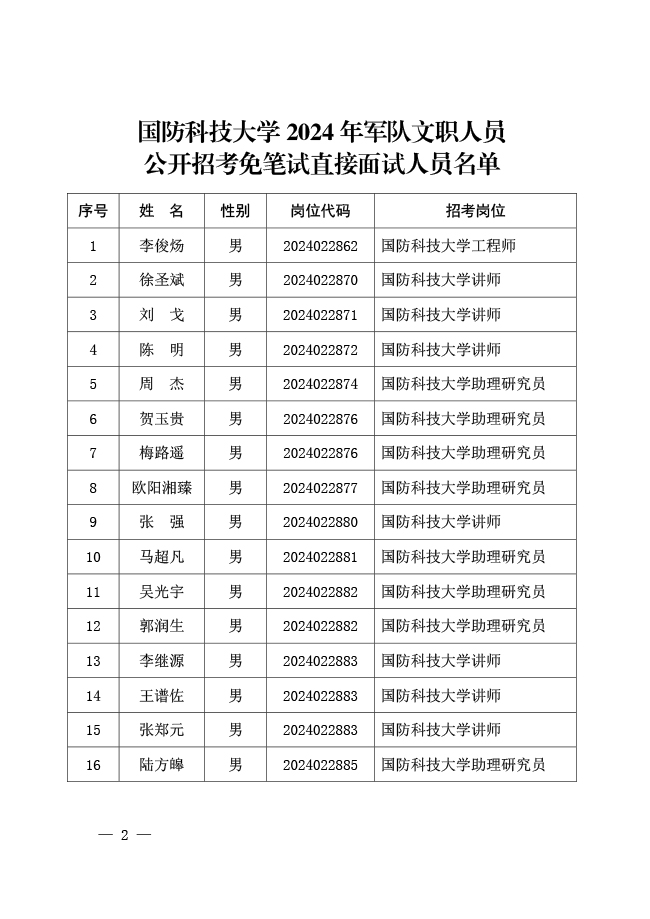 国防科技大学 2024 年军队文职人员
公开招考免笔试直接面试人员名单

| 序号 | 姓　名 | 性别 | 岗位代码 | 招考岗位 |
|---|---|---|---|---|
| 1 | 李俊炀 | 男 | 2024022862 | 国防科技大学工程师 |
| 2 | 徐圣斌 | 男 | 2024022870 | 国防科技大学讲师 |
| 3 | 刘　戈 | 男 | 2024022871 | 国防科技大学讲师 |
| 4 | 陈　明 | 男 | 2024022872 | 国防科技大学讲师 |
| 5 | 周　杰 | 男 | 2024022874 | 国防科技大学助理研究员 |
| 6 | 贺玉贵 | 男 | 2024022876 | 国防科技大学助理研究员 |
| 7 | 梅路遥 | 男 | 2024022876 | 国防科技大学助理研究员 |
| 8 | 欧阳湘臻 | 男 | 2024022877 | 国防科技大学助理研究员 |
| 9 | 张　强 | 男 | 2024022880 | 国防科技大学讲师 |
| 10 | 马超凡 | 男 | 2024022881 | 国防科技大学助理研究员 |
| 11 | 吴光宇 | 男 | 2024022882 | 国防科技大学助理研究员 |
| 12 | 郭润生 | 男 | 2024022882 | 国防科技大学助理研究员 |
| 13 | 李继源 | 男 | 2024022883 | 国防科技大学讲师 |
| 14 | 王谱佐 | 男 | 2024022883 | 国防科技大学讲师 |
| 15 | 张郑元 | 男 | 2024022883 | 国防科技大学讲师 |
| 16 | 陆方皞 | 男 | 2024022885 | 国防科技大学助理研究员 |

— 2 —